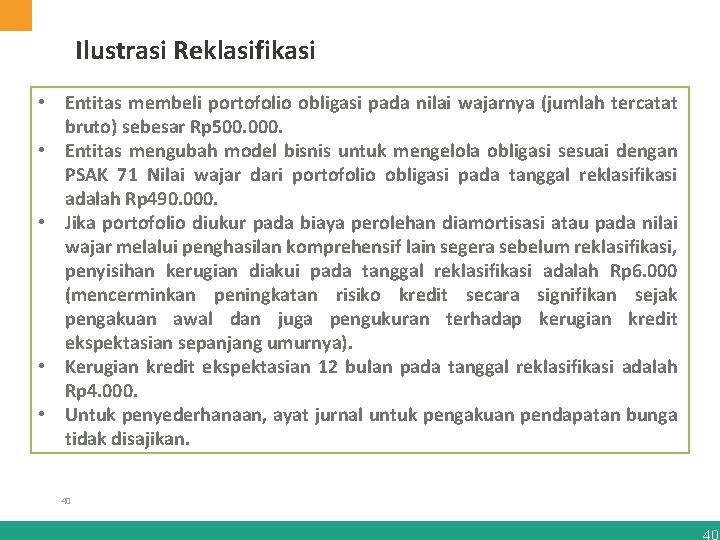 Ilustrasi Reklasifikasi

• Entitas membeli portofolio obligasi pada nilai wajarnya (jumlah tercatat bruto) sebesar Rp500.000.
• Entitas mengubah model bisnis untuk mengelola obligasi sesuai dengan PSAK 71 Nilai wajar dari portofolio obligasi pada tanggal reklasifikasi adalah Rp490.000.
• Jika portofolio diukur pada biaya perolehan diamortisasi atau pada nilai wajar melalui penghasilan komprehensif lain segera sebelum reklasifikasi, penyisihan kerugian diakui pada tanggal reklasifikasi adalah Rp6.000 (mencerminkan peningkatan risiko kredit secara signifikan sejak pengakuan awal dan juga pengukuran terhadap kerugian kredit ekspektasian sepanjang umurnya).
• Kerugian kredit ekspektasian 12 bulan pada tanggal reklasifikasi adalah Rp4.000.
• Untuk penyederhanaan, ayat jurnal untuk pengakuan pendapatan bunga tidak disajikan.

40

40